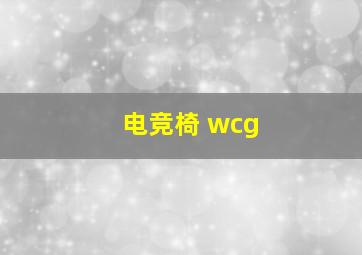 电竞椅 wcg